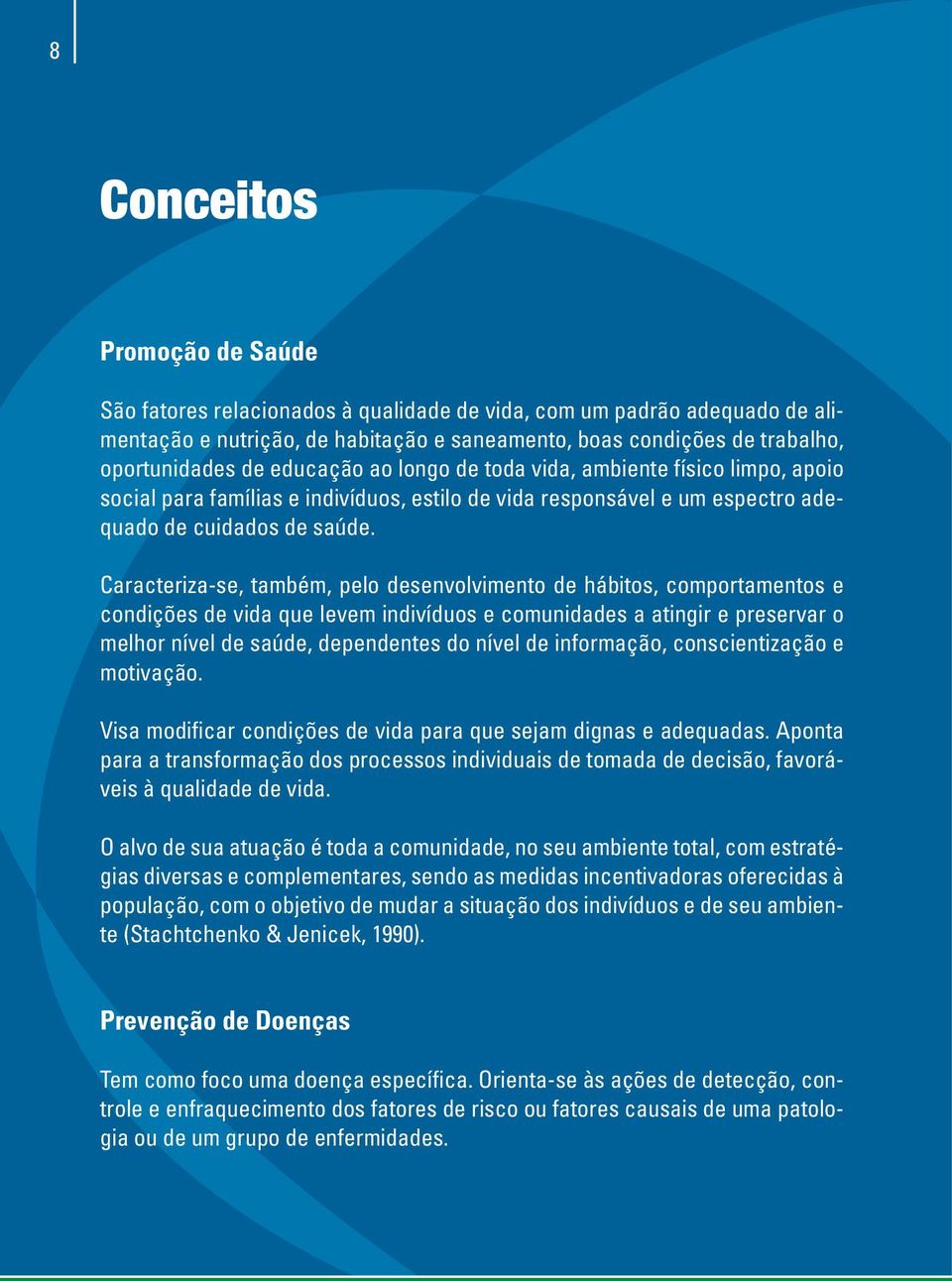 8

Conceitos

Promoção de Saúde

São fatores relacionados à qualidade de vida, com um padrão adequado de alimentação e nutrição, de habitação e saneamento, boas condições de trabalho, oportunidades de educação ao longo de toda vida, ambiente físico limpo, apoio social para famílias e indivíduos, estilo de vida responsável e um espectro adequado de cuidados de saúde.

Caracteriza-se, também, pelo desenvolvimento de hábitos, comportamentos e condições de vida que levem indivíduos e comunidades a atingir e preservar o melhor nível de saúde, dependentes do nível de informação, conscientização e motivação.

Visa modificar condições de vida para que sejam dignas e adequadas. Aponta para a transformação dos processos individuais de tomada de decisão, favoráveis à qualidade de vida.

O alvo de sua atuação é toda a comunidade, no seu ambiente total, com estratégias diversas e complementares, sendo as medidas incentivadoras oferecidas à população, com o objetivo de mudar a situação dos indivíduos e de seu ambiente (Stachtchenko & Jenicek, 1990).

Prevenção de Doenças

Tem como foco uma doença específica. Orienta-se às ações de detecção, controle e enfraquecimento dos fatores de risco ou fatores causais de uma patologia ou de um grupo de enfermidades.